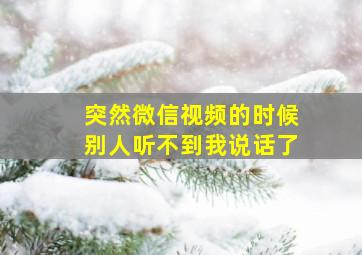 突然微信视频的时候
别人听不到我说话了